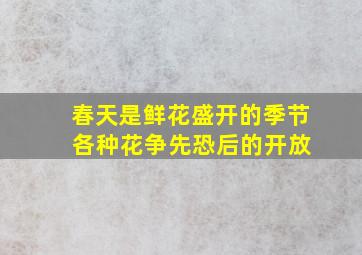 春天是鲜花盛开的季节
各种花争先恐后的开放